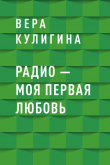 ВЕРА КУЛИГИНА

РАДИО — МОЯ ПЕРВАЯ ЛЮБОВЬ